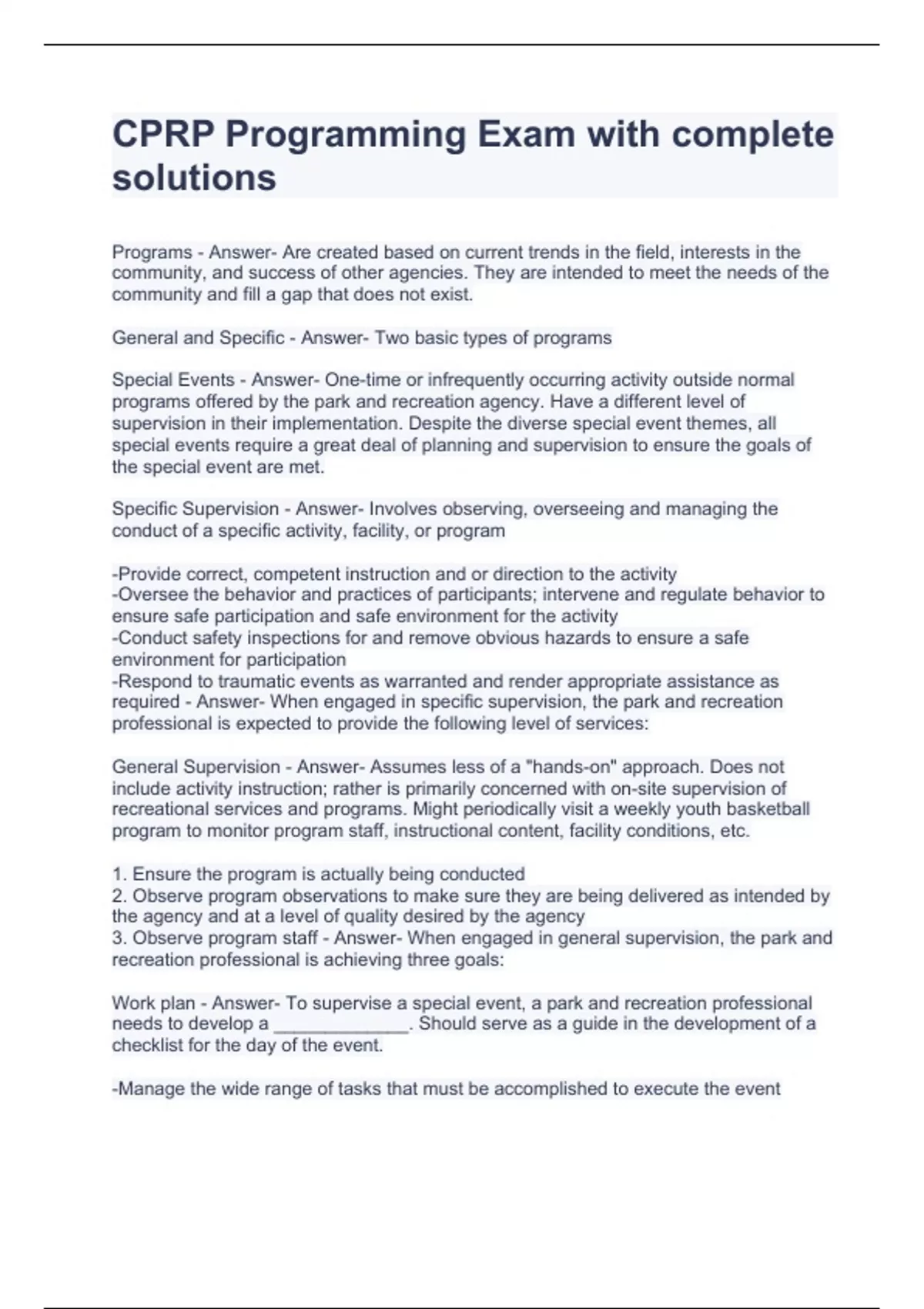 CPRP Programming Exam with complete solutions

Programs - Answer- Are created based on current trends in the field, interests in the community, and success of other agencies. They are intended to meet the needs of the community and fill a gap that does not exist.

General and Specific - Answer- Two basic types of programs

Special Events - Answer- One-time or infrequently occurring activity outside normal programs offered by the park and recreation agency. Have a different level of supervision in their implementation. Despite the diverse special event themes, all special events require a great deal of planning and supervision to ensure the goals of the special event are met.

Specific Supervision - Answer- Involves observing, overseeing and managing the conduct of a specific activity, facility, or program

-Provide correct, competent instruction and or direction to the activity
-Oversee the behavior and practices of participants; intervene and regulate behavior to ensure safe participation and safe environment for the activity
-Conduct safety inspections for and remove obvious hazards to ensure a safe environment for participation
-Respond to traumatic events as warranted and render appropriate assistance as required - Answer- When engaged in specific supervision, the park and recreation professional is expected to provide the following level of services:

General Supervision - Answer- Assumes less of a "hands-on" approach. Does not include activity instruction; rather is primarily concerned with on-site supervision of recreational services and programs. Might periodically visit a weekly youth basketball program to monitor program staff, instructional content, facility conditions, etc.

1. Ensure the program is actually being conducted
2. Observe program observations to make sure they are being delivered as intended by the agency and at a level of quality desired by the agency
3. Observe program staff - Answer- When engaged in general supervision, the park and recreation professional is achieving three goals:

Work plan - Answer- To supervise a special event, a park and recreation professional needs to develop a _____________. Should serve as a guide in the development of a checklist for the day of the event.

-Manage the wide range of tasks that must be accomplished to execute the event